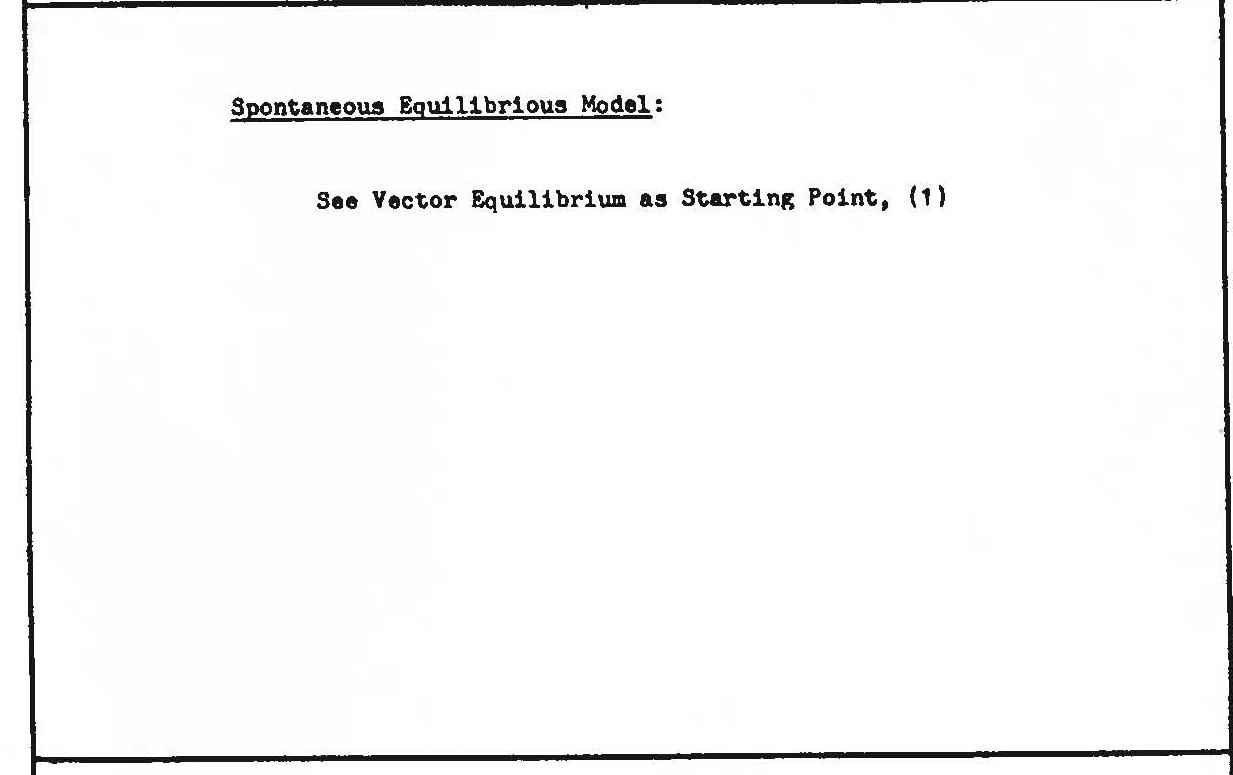 Spontaneous Equilibrious Model:

See Vector Equilibrium as Starting Point, (1)